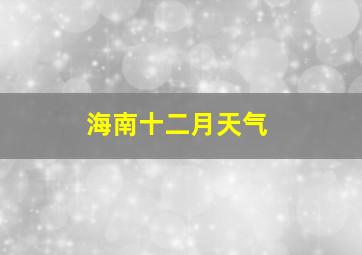 海南十二月天气